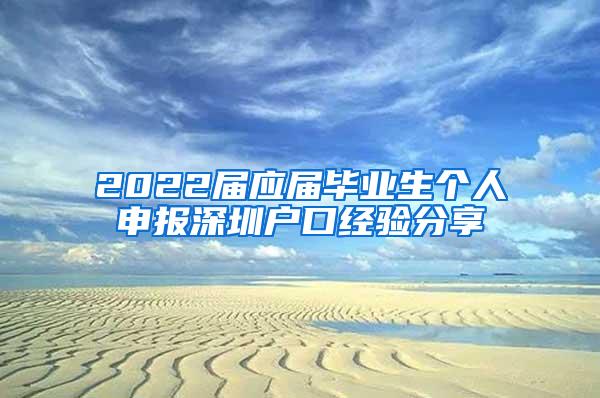 2022届应届毕业生个人申报深圳户口经验分享